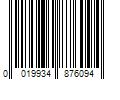 0 019934 876094